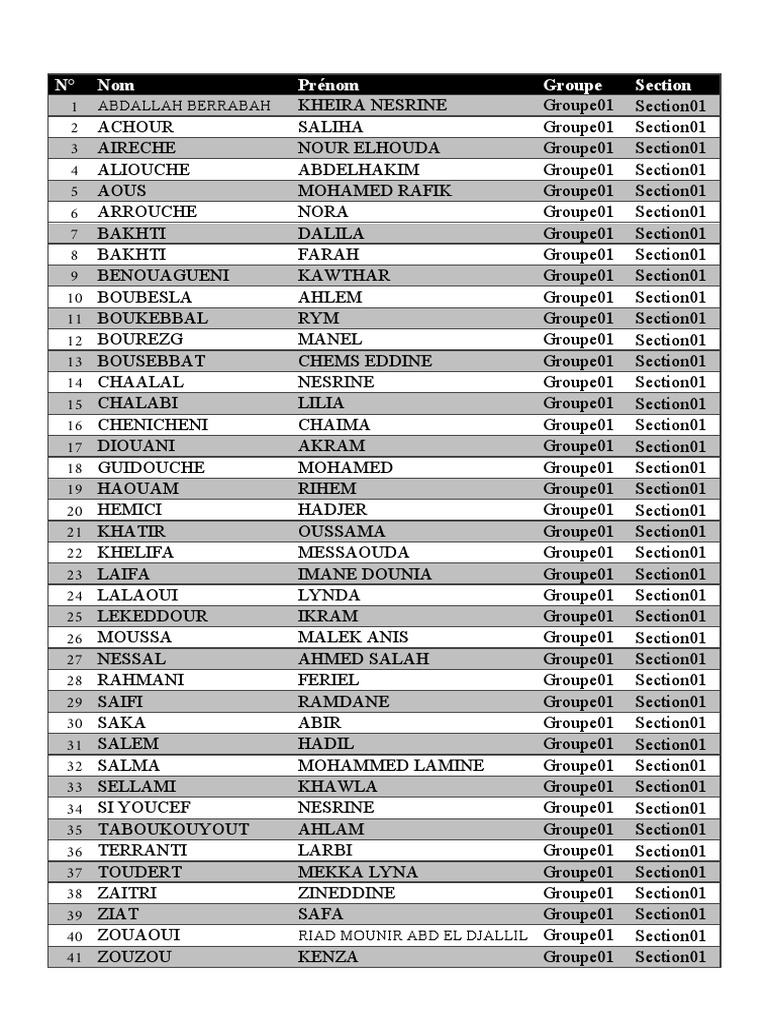 | N° | Nom | Prénom | Groupe | Section |
|---|---|---|---|---|
| 1 | ABDALLAH BERRABAH | KHEIRA NESRINE | Groupe01 | Section01 |
| 2 | ACHOUR | SALIHA | Groupe01 | Section01 |
| 3 | AIRECHE | NOUR ELHOUDA | Groupe01 | Section01 |
| 4 | ALIOUCHE | ABDELHAKIM | Groupe01 | Section01 |
| 5 | AOUS | MOHAMED RAFIK | Groupe01 | Section01 |
| 6 | ARROUCHE | NORA | Groupe01 | Section01 |
| 7 | BAKHTI | DALILA | Groupe01 | Section01 |
| 8 | BAKHTI | FARAH | Groupe01 | Section01 |
| 9 | BENOUAGUENI | KAWTHAR | Groupe01 | Section01 |
| 10 | BOUBESLA | AHLEM | Groupe01 | Section01 |
| 11 | BOUKEBBAL | RYM | Groupe01 | Section01 |
| 12 | BOUREZG | MANEL | Groupe01 | Section01 |
| 13 | BOUSEBBAT | CHEMS EDDINE | Groupe01 | Section01 |
| 14 | CHAALAL | NESRINE | Groupe01 | Section01 |
| 15 | CHALABI | LILIA | Groupe01 | Section01 |
| 16 | CHENICHENI | CHAIMA | Groupe01 | Section01 |
| 17 | DIOUANI | AKRAM | Groupe01 | Section01 |
| 18 | GUIDOUCHE | MOHAMED | Groupe01 | Section01 |
| 19 | HAOUAM | RIHEM | Groupe01 | Section01 |
| 20 | HEMICI | HADJER | Groupe01 | Section01 |
| 21 | KHATIR | OUSSAMA | Groupe01 | Section01 |
| 22 | KHELIFA | MESSAOUDA | Groupe01 | Section01 |
| 23 | LAIFA | IMANE DOUNIA | Groupe01 | Section01 |
| 24 | LALAOUI | LYNDA | Groupe01 | Section01 |
| 25 | LEKEDDOUR | IKRAM | Groupe01 | Section01 |
| 26 | MOUSSA | MALEK ANIS | Groupe01 | Section01 |
| 27 | NESSAL | AHMED SALAH | Groupe01 | Section01 |
| 28 | RAHMANI | FERIEL | Groupe01 | Section01 |
| 29 | SAIFI | RAMDANE | Groupe01 | Section01 |
| 30 | SAKA | ABIR | Groupe01 | Section01 |
| 31 | SALEM | HADIL | Groupe01 | Section01 |
| 32 | SALMA | MOHAMMED LAMINE | Groupe01 | Section01 |
| 33 | SELLAMI | KHAWLA | Groupe01 | Section01 |
| 34 | SI YOUCEF | NESRINE | Groupe01 | Section01 |
| 35 | TABOUKOUYOUT | AHLAM | Groupe01 | Section01 |
| 36 | TERRANTI | LARBI | Groupe01 | Section01 |
| 37 | TOUDERT | MEKKA LYNA | Groupe01 | Section01 |
| 38 | ZAITRI | ZINEDDINE | Groupe01 | Section01 |
| 39 | ZIAT | SAFA | Groupe01 | Section01 |
| 40 | ZOUAOUI | RIAD MOUNIR ABD EL DJALLIL | Groupe01 | Section01 |
| 41 | ZOUZOU | KENZA | Groupe01 | Section01 |